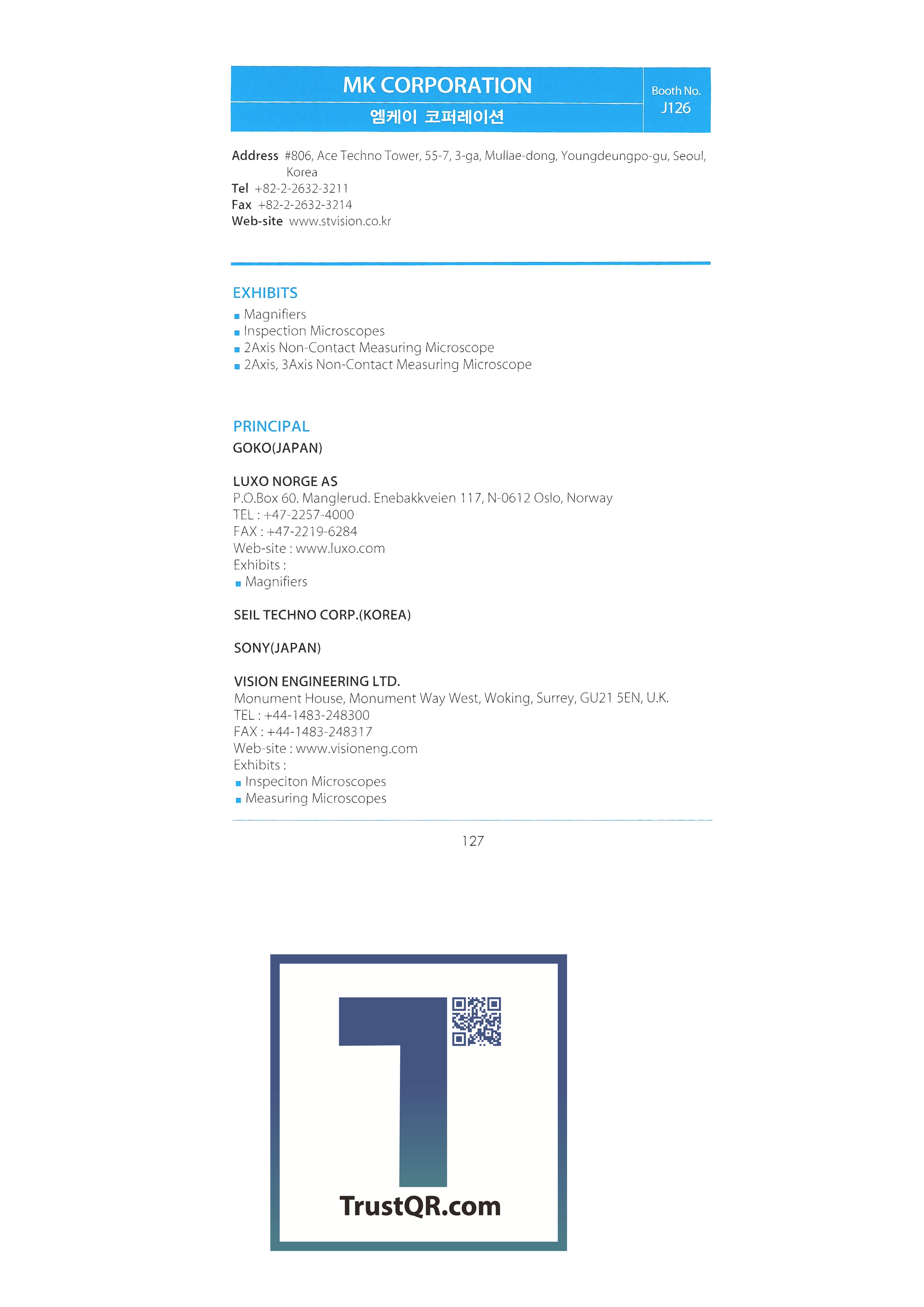 MK CORPORATION
엠케이 코퍼레이션

Booth No.
J126

Address #806, Ace Techno Tower, 55-7, 3-ga, Mullae-dong, Youngdeungpo-gu, Seoul, Korea
Tel +82-2-2632-3211
Fax +82-2-2632-3214
Web-site www.stvision.co.kr

EXHIBITS
• Magnifiers
• Inspection Microscopes
• 2Axis Non-Contact Measuring Microscope
• 2Axis, 3Axis Non-Contact Measuring Microscope

PRINCIPAL
GOKO(JAPAN)

LUXO NORGE AS
P.O.Box 60. Manglerud. Enebakkveien 117, N-0612 Oslo, Norway
TEL : +47-2257-4000
FAX : +47-2219-6284
Web-site : www.luxo.com
Exhibits :
• Magnifiers

SEIL TECHNO CORP.(KOREA)

SONY(JAPAN)

VISION ENGINEERING LTD.
Monument House, Monument Way West, Woking, Surrey, GU21 5EN, U.K.
TEL : +44-1483-248300
FAX : +44-1483-248317
Web-site : www.visioneng.com
Exhibits :
• Inspeciton Microscopes
• Measuring Microscopes

127

TrustQR.com